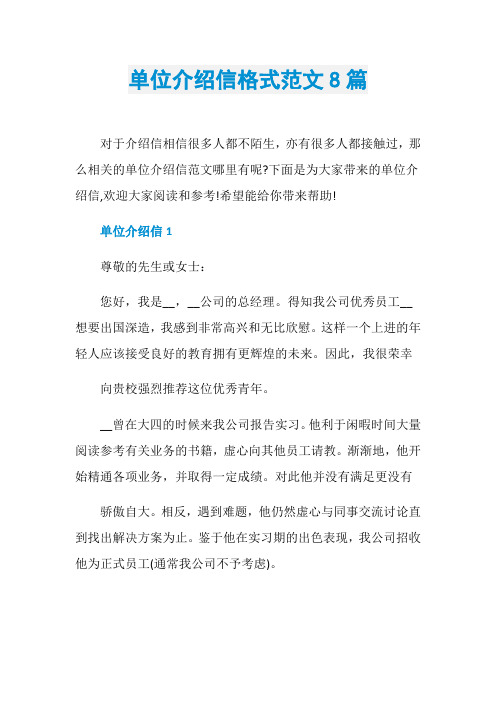 单位介绍信格式范文 8 篇

对于介绍信相信很多人都不陌生，亦有很多人都接触过，那么相关的单位介绍信范文哪里有呢?下面是为大家带来的单位介绍信,欢迎大家阅读和参考!希望能给你带来帮助!

单位介绍信 1

尊敬的先生或女士：

您好，我是__，__公司的总经理。得知我公司优秀员工__想要出国深造，我感到非常高兴和无比欣慰。这样一个上进的年轻人应该接受良好的教育拥有更辉煌的未来。因此，我很荣幸

向贵校强烈推荐这位优秀青年。

__曾在大四的时候来我公司报告实习。他利于闲暇时间大量阅读参考有关业务的书籍，虚心向其他员工请教。渐渐地，他开始精通各项业务，并取得一定成绩。对此他并没有满足更没有

骄傲自大。相反，遇到难题，他仍然虚心与同事交流讨论直到找出解决方案为止。鉴于他在实习期的出色表现，我公司招收他为正式员工(通常我公司不予考虑)。